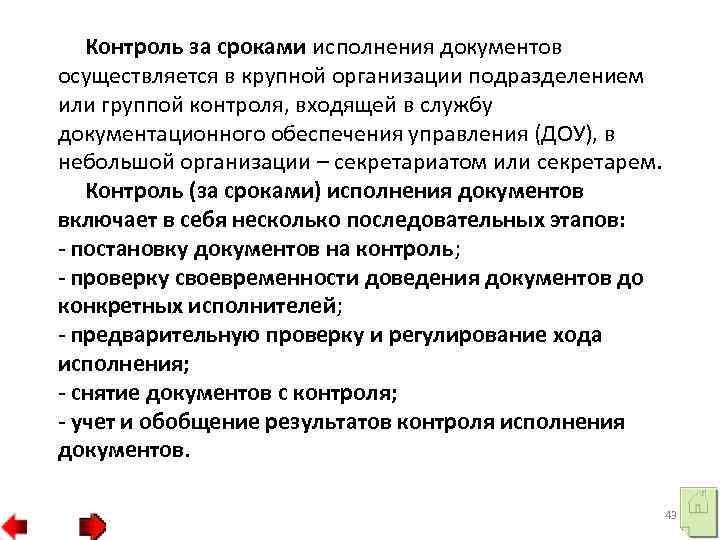 Контроль за сроками исполнения документов осуществляется в крупной организации подразделением или группой контроля, входящей в службу документационного обеспечения управления (ДОУ), в небольшой организации – секретариатом или секретарем.

Контроль (за сроками) исполнения документов включает в себя несколько последовательных этапов:
- постановку документов на контроль;
- проверку своевременности доведения документов до конкретных исполнителей;
- предварительную проверку и регулирование хода исполнения;
- снятие документов с контроля;
- учет и обобщение результатов контроля исполнения документов.

43